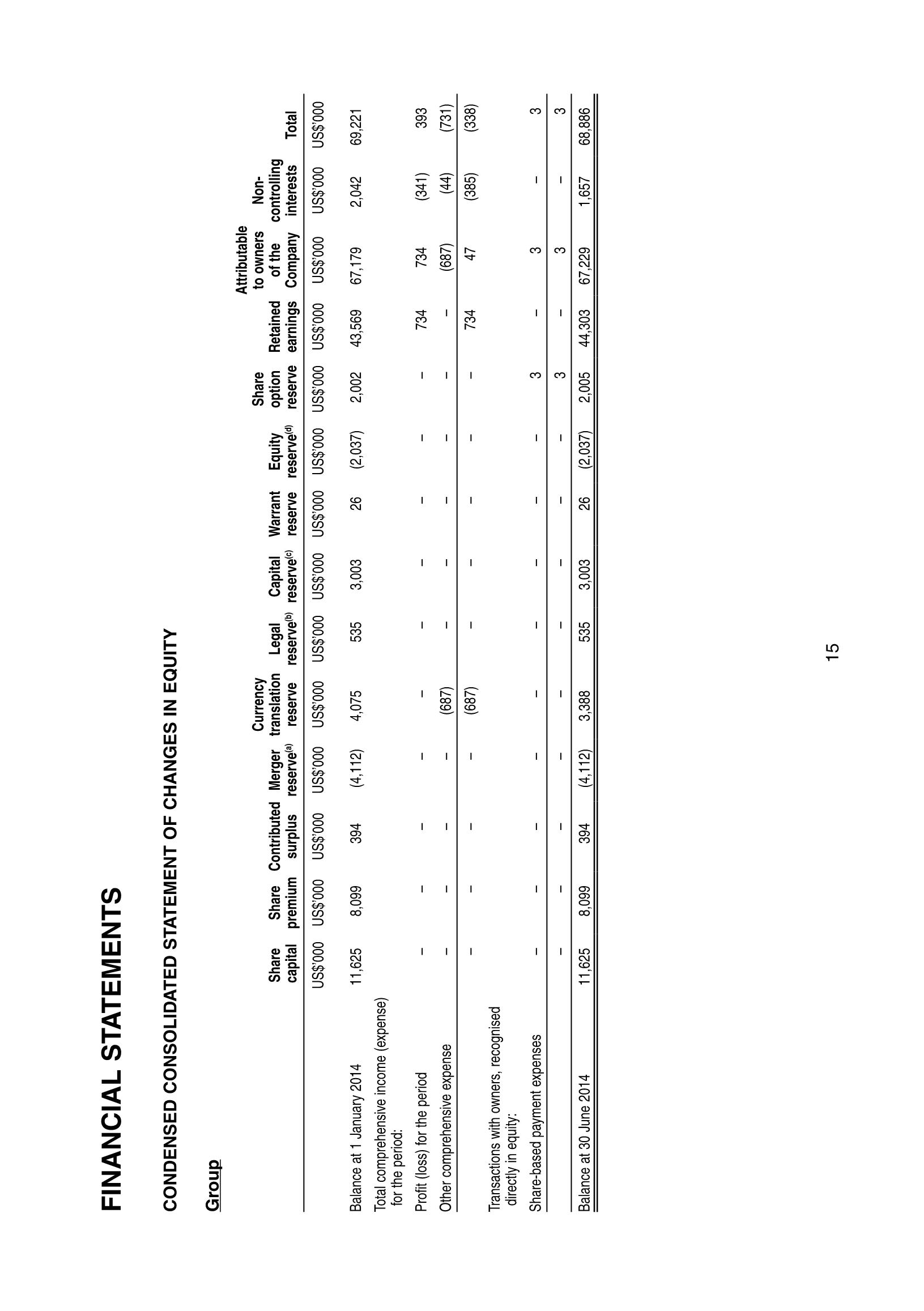 FINANCIAL STATEMENTS

CONDENSED CONSOLIDATED STATEMENT OF CHANGES IN EQUITY

Group

| | Share capital | Share premium | Contributed surplus | Merger reserve$^{(a)}$ | Currency translation reserve | Legal reserve$^{(b)}$ | Capital reserve$^{(c)}$ | Warrant reserve | Equity reserve$^{(d)}$ | Share option reserve | Retained earnings | Attributable to owners of the Company | Non-controlling interests | Total |
|---|---|---|---|---|---|---|---|---|---|---|---|---|---|---|
| | US$'000 | US$'000 | US$'000 | US$'000 | US$'000 | US$'000 | US$'000 | US$'000 | US$'000 | US$'000 | US$'000 | US$'000 | US$'000 | US$'000 |
| Balance at 1 January 2014 | 11,625 | 8,099 | 394 | (4,112) | 4,075 | 535 | 3,003 | 26 | (2,037) | 2,002 | 43,569 | 67,179 | 2,042 | 69,221 |
| Total comprehensive income (expense) for the period: | | | | | | | | | | | | | | |
| Profit (loss) for the period | – | – | – | – | – | – | – | – | – | – | 734 | 734 | (341) | 393 |
| Other comprehensive expense | – | – | – | – | (687) | – | – | – | – | – | – | (687) | (44) | (731) |
| | – | – | – | – | (687) | – | – | – | – | – | 734 | 47 | (385) | (338) |
| Transactions with owners, recognised directly in equity: | | | | | | | | | | | | | | |
| Share-based payment expenses | – | – | – | – | – | – | – | – | – | 3 | – | 3 | – | 3 |
| | – | – | – | – | – | – | – | – | – | 3 | – | 3 | – | 3 |
| Balance at 30 June 2014 | 11,625 | 8,099 | 394 | (4,112) | 3,388 | 535 | 3,003 | 26 | (2,037) | 2,005 | 44,303 | 67,229 | 1,657 | 68,886 |

15